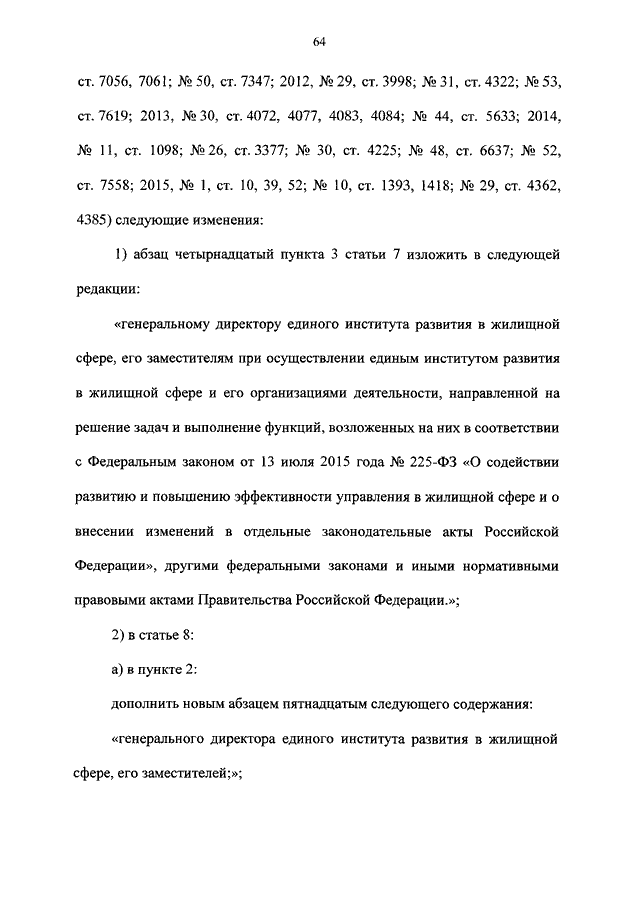 64

ст. 7056, 7061; № 50, ст. 7347; 2012, № 29, ст. 3998; № 31, ст. 4322; № 53, ст. 7619; 2013, № 30, ст. 4072, 4077, 4083, 4084; № 44, ст. 5633; 2014, № 11, ст. 1098; № 26, ст. 3377; № 30, ст. 4225; № 48, ст. 6637; № 52, ст. 7558; 2015, № 1, ст. 10, 39, 52; № 10, ст. 1393, 1418; № 29, ст. 4362, 4385) следующие изменения:

1) абзац четырнадцатый пункта 3 статьи 7 изложить в следующей редакции:

«генеральному директору единого института развития в жилищной сфере, его заместителям при осуществлении единым институтом развития в жилищной сфере и его организациями деятельности, направленной на решение задач и выполнение функций, возложенных на них в соответствии с Федеральным законом от 13 июля 2015 года № 225-ФЗ «О содействии развитию и повышению эффективности управления в жилищной сфере и о внесении изменений в отдельные законодательные акты Российской Федерации», другими федеральными законами и иными нормативными правовыми актами Правительства Российской Федерации.»;

2) в статье 8:

а) в пункте 2:

дополнить новым абзацем пятнадцатым следующего содержания:

«генерального директора единого института развития в жилищной сфере, его заместителей;»;